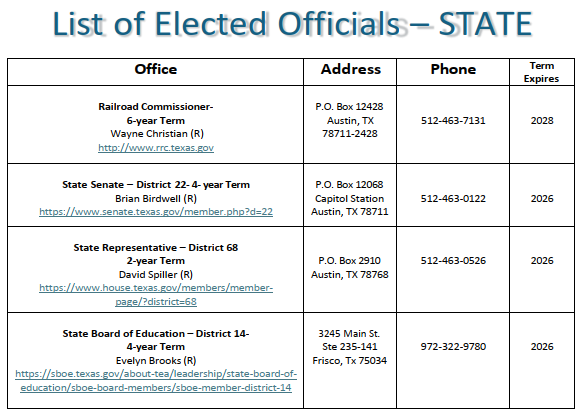 List of Elected Officials – STATE

| Office | Address | Phone | Term Expires |
|---|---|---|---|
| Railroad Commissioner- 6-year Term Wayne Christian (R) http://www.rrc.texas.gov | P.O. Box 12428 Austin, TX 78711-2428 | 512-463-7131 | 2028 |
| State Senate – District 22- 4- year Term Brian Birdwell (R) https://www.senate.texas.gov/member.php?d=22 | P.O. Box 12068 Capitol Station Austin, TX 78711 | 512-463-0122 | 2026 |
| State Representative – District 68 2-year Term David Spiller (R) https://www.house.texas.gov/members/member-page/?district=68 | P.O. Box 2910 Austin, TX 78768 | 512-463-0526 | 2026 |
| State Board of Education – District 14- 4-year Term Evelyn Brooks (R) https://sboe.texas.gov/about-tea/leadership/state-board-of-education/sboe-board-members/sboe-member-district-14 | 3245 Main St. Ste 235-141 Frisco, Tx 75034 | 972-322-9780 | 2026 |